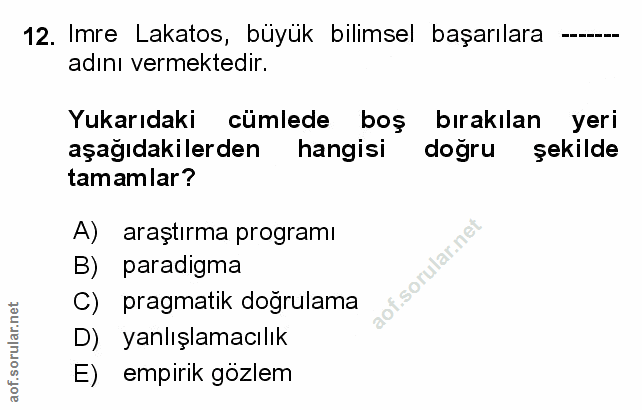 12. Imre Lakatos, büyük bilimsel başarılara ------- adını vermektedir.

Yukarıdaki cümlede boş bırakılan yeri aşağıdakilerden hangisi doğru şekilde tamamlar?

A) araştırma programı
B) paradigma
C) pragmatik doğrulama
D) yanlışlamacılık
E) empirik gözlem

aof.sorular.net